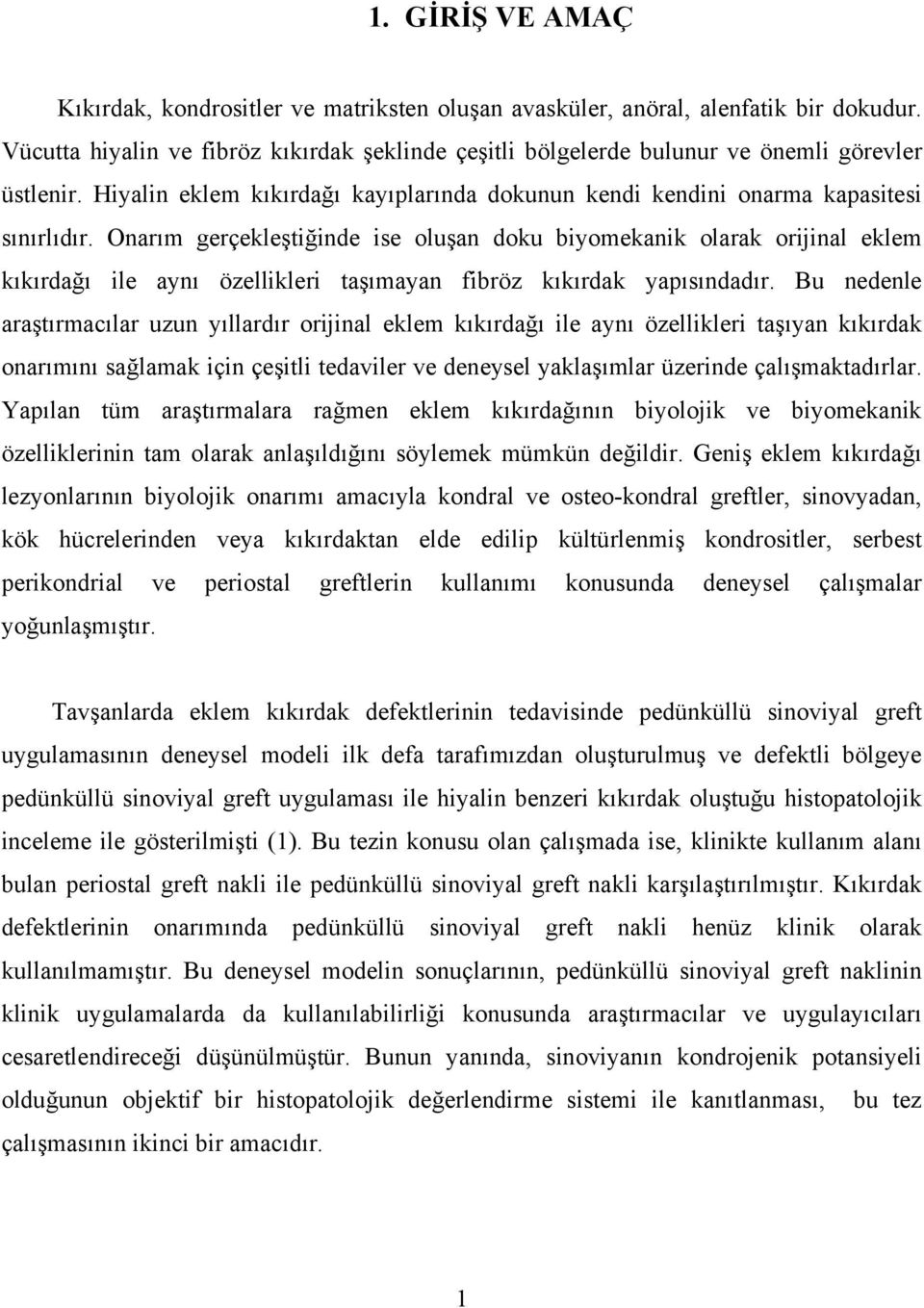 1. GİRİŞ VE AMAÇ

Kıkırdak, kondrositler ve matriksten oluşan avasküler, anöral, alenfatik bir dokudur. Vücutta hiyalin ve fibröz kıkırdak şeklinde çeşitli bölgelerde bulunur ve önemli görevler üstlenir. Hiyalin eklem kıkırdağı kayıplarında dokunun kendi kendini onarma kapasitesi sınırlıdır. Onarım gerçekleştiğinde ise oluşan doku biyomekanik olarak orijinal eklem kıkırdağı ile aynı özellikleri taşımayan fibröz kıkırdak yapısındadır. Bu nedenle araştırmacılar uzun yıllardır orijinal eklem kıkırdağı ile aynı özellikleri taşıyan kıkırdak onarımını sağlamak için çeşitli tedaviler ve deneysel yaklaşımlar üzerinde çalışmaktadırlar. Yapılan tüm araştırmalara rağmen eklem kıkırdağının biyolojik ve biyomekanik özelliklerinin tam olarak anlaşıldığını söylemek mümkün değildir. Geniş eklem kıkırdağı lezyonlarının biyolojik onarımı amacıyla kondral ve osteo-kondral greftler, sinovyadan, kök hücrelerinden veya kıkırdaktan elde edilip kültürlenmiş kondrositler, serbest perikondrial ve periostal greftlerin kullanımı konusunda deneysel çalışmalar yoğunlaşmıştır.

Tavşanlarda eklem kıkırdak defektlerinin tedavisinde pedünküllü sinoviyal greft uygulamasının deneysel modeli ilk defa tarafımızdan oluşturulmuş ve defektli bölgeye pedünküllü sinoviyal greft uygulaması ile hiyalin benzeri kıkırdak oluştuğu histopatolojik inceleme ile gösterilmişti (1). Bu tezin konusu olan çalışmada ise, klinikte kullanım alanı bulan periostal greft nakli ile pedünküllü sinoviyal greft nakli karşılaştırılmıştır. Kıkırdak defektlerinin onarımında pedünküllü sinoviyal greft nakli henüz klinik olarak kullanılmamıştır. Bu deneysel modelin sonuçlarının, pedünküllü sinoviyal greft naklinin klinik uygulamalarda da kullanılabilirliği konusunda araştırmacılar ve uygulayıcıları cesaretlendireceği düşünülmüştür. Bunun yanında, sinoviyanın kondrojenik potansiyeli olduğunun objektif bir histopatolojik değerlendirme sistemi ile kanıtlanması, bu tez çalışmasının ikinci bir amacıdır.

1